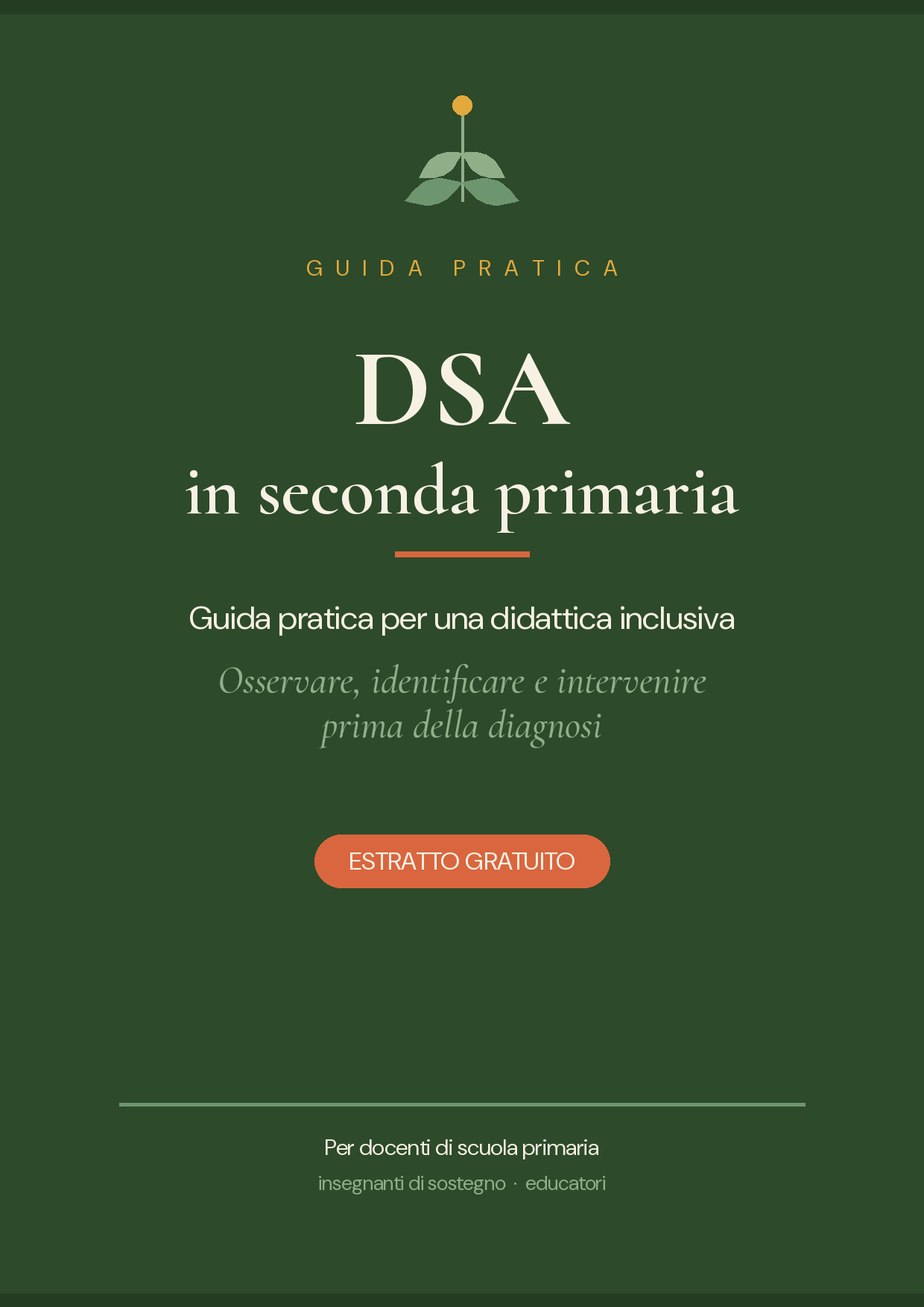 GUIDA PRATICA

DSA
in seconda primaria

Guida pratica per una didattica inclusiva

Osservare, identificare e intervenire prima della diagnosi

ESTRATTO GRATUITO

Per docenti di scuola primaria

insegnanti di sostegno · educatori